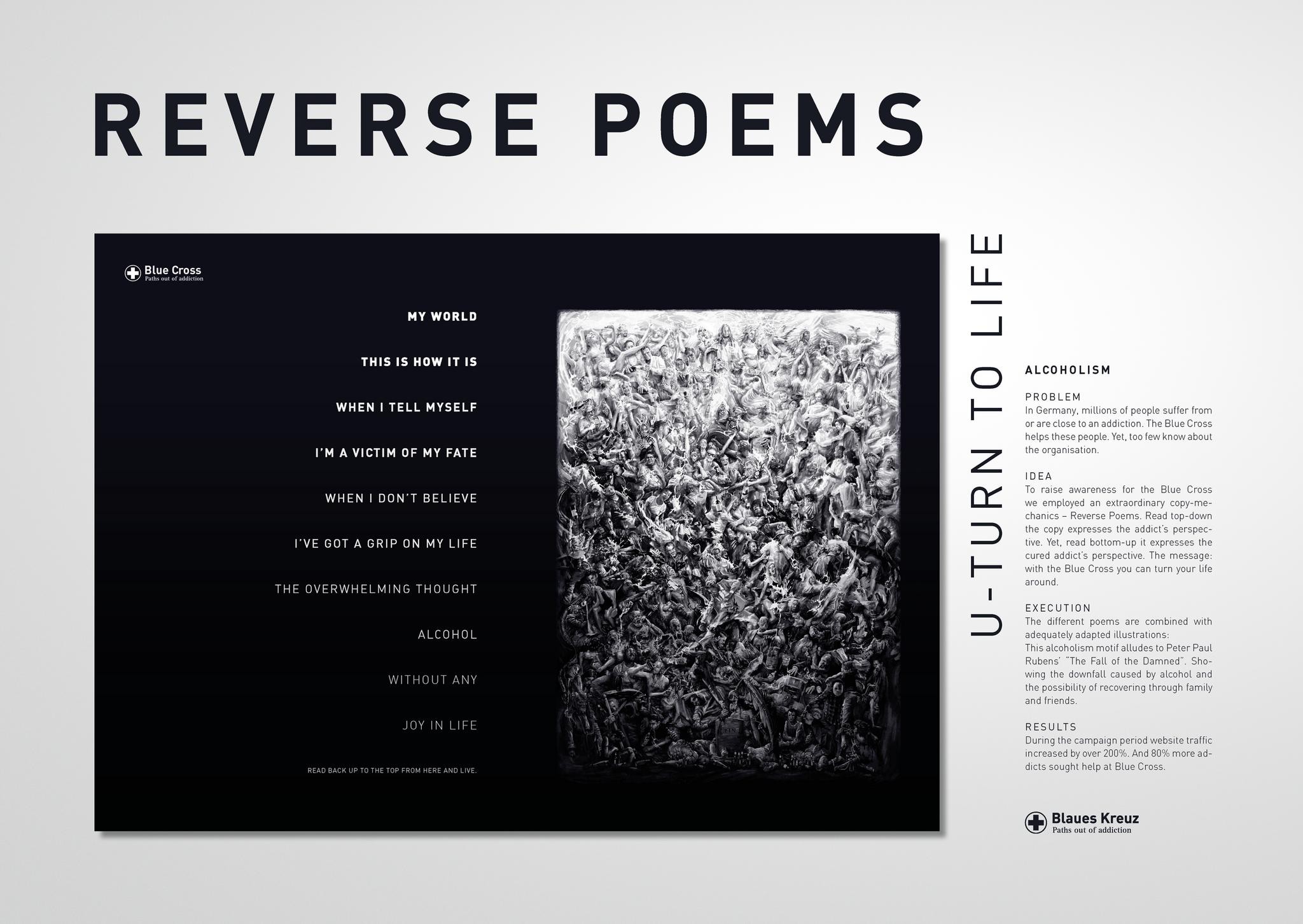 REVERSE POEMS

Blue Cross
Paths out of addiction

MY WORLD

THIS IS HOW IT IS

WHEN I TELL MYSELF

I'M A VICTIM OF MY FATE

WHEN I DON'T BELIEVE

I'VE GOT A GRIP ON MY LIFE

THE OVERWHELMING THOUGHT

ALCOHOL

WITHOUT ANY

JOY IN LIFE

READ BACK UP TO THE TOP FROM HERE AND LIVE.

U-TURN TO LIFE

ALCOHOLISM

PROBLEM
In Germany, millions of people suffer from or are close to an addiction. The Blue Cross helps these people. Yet, too few know about the organisation.

IDEA
To raise awareness for the Blue Cross we employed an extraordinary copy-mechanics – Reverse Poems. Read top-down the copy expresses the addict's perspective. Yet, read bottom-up it expresses the cured addict's perspective. The message: with the Blue Cross you can turn your life around.

EXECUTION
The different poems are combined with adequately adapted illustrations:
This alcoholism motif alludes to Peter Paul Rubens' "The Fall of the Damned". Showing the downfall caused by alcohol and the possibility of recovering through family and friends.

RESULTS
During the campaign period website traffic increased by over 200%. And 80% more addicts sought help at Blue Cross.

Blaues Kreuz
Paths out of addiction